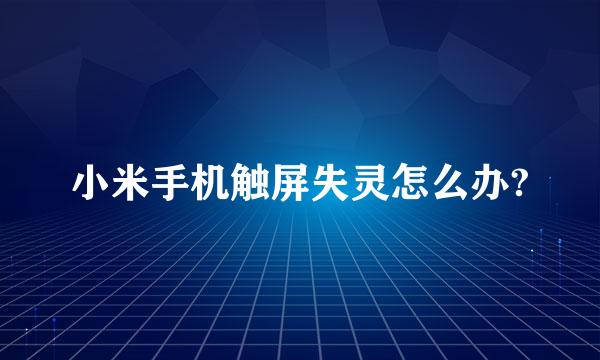 小米手机触屏失灵怎么办?